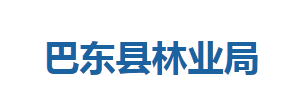 巴东县林业局